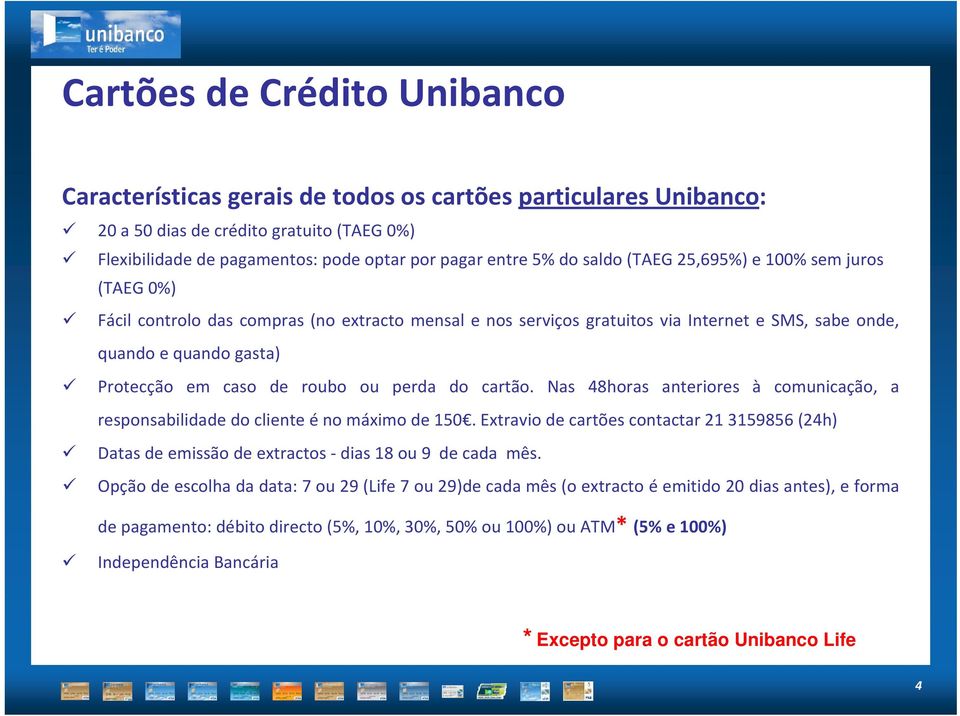 unibanco
Ter é Poder

Cartões de Crédito Unibanco

Características gerais de todos os cartões particulares Unibanco:

✓ 20 a 50 dias de crédito gratuito (TAEG 0%)
✓ Flexibilidade de pagamentos: pode optar por pagar entre 5% do saldo (TAEG 25,695%) e 100% sem juros (TAEG 0%)
✓ Fácil controlo das compras (no extracto mensal e nos serviços gratuitos via Internet e SMS, sabe onde, quando e quando gasta)
✓ Protecção em caso de roubo ou perda do cartão. Nas 48horas anteriores à comunicação, a responsabilidade do cliente é no máximo de 150€. Extravio de cartões contactar 21 3159856 (24h)
✓ Datas de emissão de extractos - dias 18 ou 9 de cada mês.
✓ Opção de escolha da data: 7 ou 29 (Life 7 ou 29)de cada mês (o extracto é emitido 20 dias antes), e forma de pagamento: débito directo (5%, 10%, 30%, 50% ou 100%) ou ATM* (5% e 100%)
✓ Independência Bancária

* Excepto para o cartão Unibanco Life

4